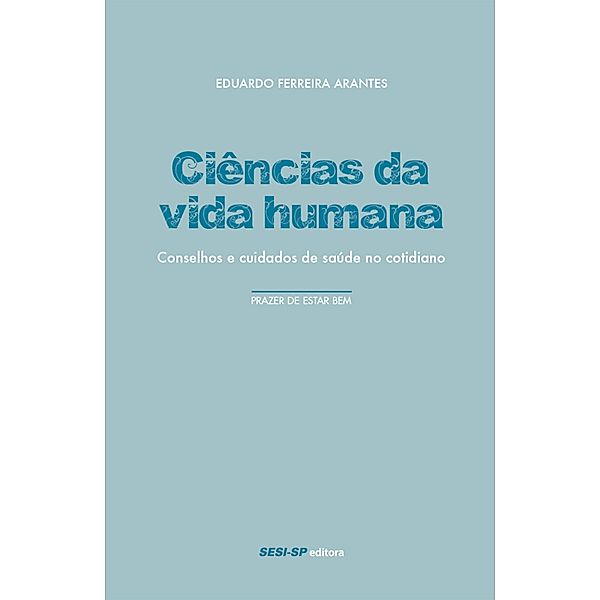 EDUARDO FERREIRA ARANTES

Ciências da vida humana

Conselhos e cuidados de saúde no cotidiano

PRAZER DE ESTAR BEM

SESI-SP editora